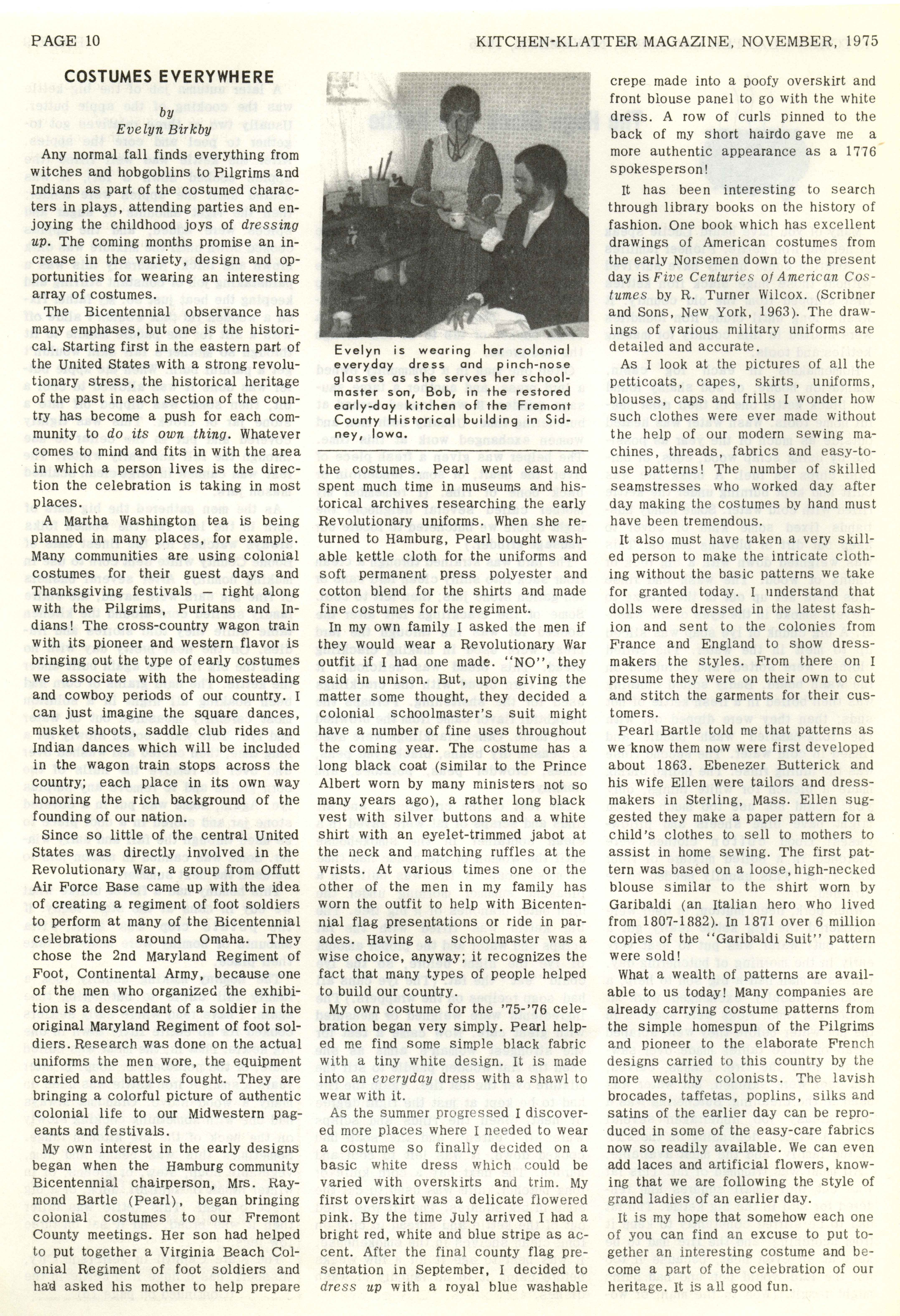 PAGE 10

KITCHEN-KLATTER MAGAZINE, NOVEMBER, 1975

COSTUMES EVERYWHERE

by
Evelyn Birkby

Any normal fall finds everything from witches and hobgoblins to Pilgrims and Indians as part of the costumed characters in plays, attending parties and enjoying the childhood joys of dressing up. The coming months promise an increase in the variety, design and opportunities for wearing an interesting array of costumes.

The Bicentennial observance has many emphases, but one is the historical. Starting first in the eastern part of the United States with a strong revolutionary stress, the historical heritage of the past in each section of the country has become a push for each community to do its own thing. Whatever comes to mind and fits in with the area in which a person lives is the direction the celebration is taking in most places.

A Martha Washington tea is being planned in many places, for example. Many communities are using colonial costumes for their guest days and Thanksgiving festivals — right along with the Pilgrims, Puritans and Indians! The cross-country wagon train with its pioneer and western flavor is bringing out the type of early costumes we associate with the homesteading and cowboy periods of our country. I can just imagine the square dances, musket shoots, saddle club rides and Indian dances which will be included in the wagon train stops across the country; each place in its own way honoring the rich background of the founding of our nation.

Since so little of the central United States was directly involved in the Revolutionary War, a group from Offutt Air Force Base came up with the idea of creating a regiment of foot soldiers to perform at many of the Bicentennial celebrations around Omaha. They chose the 2nd Maryland Regiment of Foot, Continental Army, because one of the men who organized the exhibition is a descendant of a soldier in the original Maryland Regiment of foot soldiers. Research was done on the actual uniforms the men wore, the equipment carried and battles fought. They are bringing a colorful picture of authentic colonial life to our Midwestern pageants and festivals.

My own interest in the early designs began when the Hamburg community Bicentennial chairperson, Mrs. Raymond Bartle (Pearl), began bringing colonial costumes to our Fremont County meetings. Her son had helped to put together a Virginia Beach Colonial Regiment of foot soldiers and had asked his mother to help prepare

Evelyn is wearing her colonial everyday dress and pinch-nose glasses as she serves her schoolmaster son, Bob, in the restored early-day kitchen of the Fremont County Historical building in Sidney, Iowa.

the costumes. Pearl went east and spent much time in museums and historical archives researching the early Revolutionary uniforms. When she returned to Hamburg, Pearl bought washable kettle cloth for the uniforms and soft permanent press polyester and cotton blend for the shirts and made fine costumes for the regiment.

In my own family I asked the men if they would wear a Revolutionary War outfit if I had one made. "NO", they said in unison. But, upon giving the matter some thought, they decided a colonial schoolmaster's suit might have a number of fine uses throughout the coming year. The costume has a long black coat (similar to the Prince Albert worn by many ministers not so many years ago), a rather long black vest with silver buttons and a white shirt with an eyelet-trimmed jabot at the neck and matching ruffles at the wrists. At various times one or the other of the men in my family has worn the outfit to help with Bicentennial flag presentations or ride in parades. Having a schoolmaster was a wise choice, anyway; it recognizes the fact that many types of people helped to build our country.

My own costume for the '75-'76 celebration began very simply. Pearl helped me find some simple black fabric with a tiny white design. It is made into an everyday dress with a shawl to wear with it.

As the summer progressed I discovered more places where I needed to wear a costume so finally decided on a basic white dress which could be varied with overskirts and trim. My first overskirt was a delicate flowered pink. By the time July arrived I had a bright red, white and blue stripe as accent. After the final county flag presentation in September, I decided to dress up with a royal blue washable crepe made into a poofy overskirt and front blouse panel to go with the white dress. A row of curls pinned to the back of my short hairdo gave me a more authentic appearance as a 1776 spokesperson!

It has been interesting to search through library books on the history of fashion. One book which has excellent drawings of American costumes from the early Norsemen down to the present day is Five Centuries of American Costumes by R. Turner Wilcox. (Scribner and Sons, New York, 1963). The drawings of various military uniforms are detailed and accurate.

As I look at the pictures of all the petticoats, capes, skirts, uniforms, blouses, caps and frills I wonder how such clothes were ever made without the help of our modern sewing machines, threads, fabrics and easy-to-use patterns! The number of skilled seamstresses who worked day after day making the costumes by hand must have been tremendous.

It also must have taken a very skilled person to make the intricate clothing without the basic patterns we take for granted today. I understand that dolls were dressed in the latest fashion and sent to the colonies from France and England to show dressmakers the styles. From there on I presume they were on their own to cut and stitch the garments for their customers.

Pearl Bartle told me that patterns as we know them now were first developed about 1863. Ebenezer Butterick and his wife Ellen were tailors and dressmakers in Sterling, Mass. Ellen suggested they make a paper pattern for a child's clothes to sell to mothers to assist in home sewing. The first pattern was based on a loose, high-necked blouse similar to the shirt worn by Garibaldi (an Italian hero who lived from 1807-1882). In 1871 over 6 million copies of the "Garibaldi Suit" pattern were sold!

What a wealth of patterns are available to us today! Many companies are already carrying costume patterns from the simple homespun of the Pilgrims and pioneer to the elaborate French designs carried to this country by the more wealthy colonists. The lavish brocades, taffetas, poplins, silks and satins of the earlier day can be reproduced in some of the easy-care fabrics now so readily available. We can even add laces and artificial flowers, knowing that we are following the style of grand ladies of an earlier day.

It is my hope that somehow each one of you can find an excuse to put together an interesting costume and become a part of the celebration of our heritage. It is all good fun.